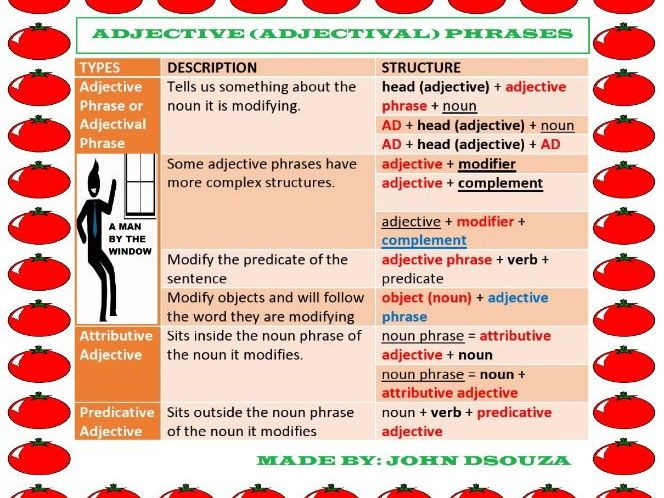 ADJECTIVE (ADJECTIVAL) PHRASES

| TYPES | DESCRIPTION | STRUCTURE |
|---|---|---|
| Adjective Phrase or Adjectival Phrase | Tells us something about the noun it is modifying. | head (adjective) + adjective phrase + noun |
| | | AD + head (adjective) + noun |
| | | AD + head (adjective) + AD |
| A MAN BY THE WINDOW | Some adjective phrases have more complex structures. | adjective + modifier |
| | | adjective + complement |
| | | adjective + modifier + complement |
| | Modify the predicate of the sentence | adjective phrase + verb + predicate |
| | Modify objects and will follow the word they are modifying | object (noun) + adjective phrase |
| Attributive Adjective | Sits inside the noun phrase of the noun it modifies. | noun phrase = attributive adjective + noun |
| | | noun phrase = noun + attributive adjective |
| Predicative Adjective | Sits outside the noun phrase of the noun it modifies | noun + verb + predicative adjective |

MADE BY: JOHN DSOUZA